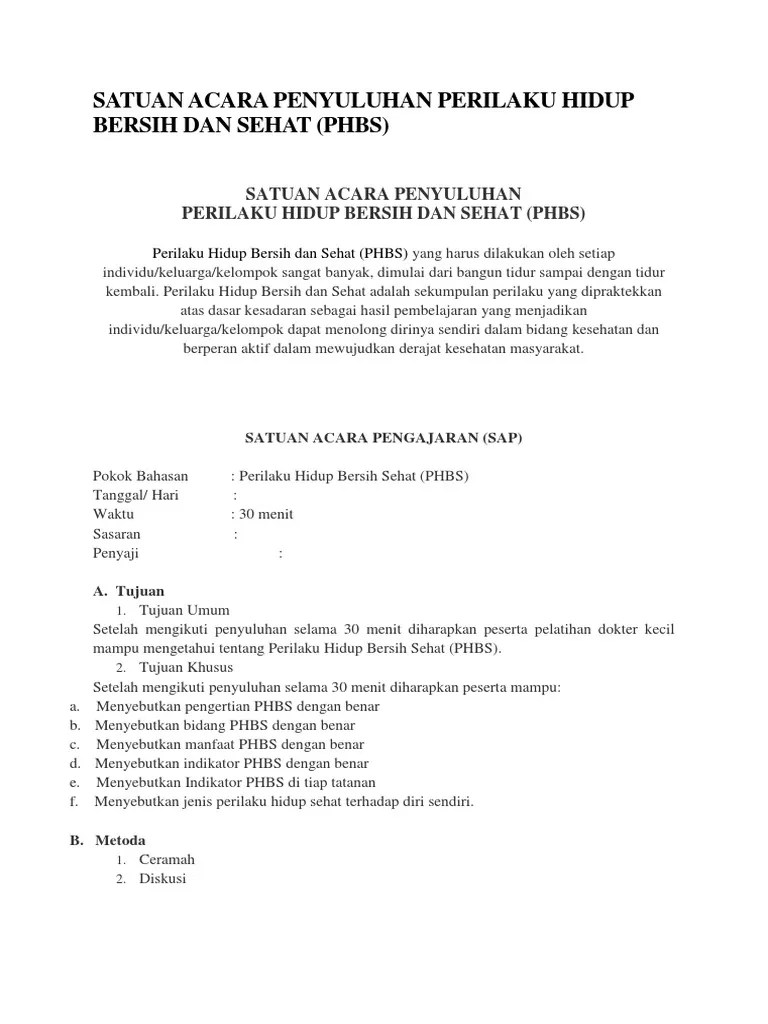 SATUAN ACARA PENYULUHAN PERILAKU HIDUP BERSIH DAN SEHAT (PHBS)

SATUAN ACARA PENYULUHAN
PERILAKU HIDUP BERSIH DAN SEHAT (PHBS)

Perilaku Hidup Bersih dan Sehat (PHBS) yang harus dilakukan oleh setiap individu/keluarga/kelompok sangat banyak, dimulai dari bangun tidur sampai dengan tidur kembali. Perilaku Hidup Bersih dan Sehat adalah sekumpulan perilaku yang dipraktekkan atas dasar kesadaran sebagai hasil pembelajaran yang menjadikan individu/keluarga/kelompok dapat menolong dirinya sendiri dalam bidang kesehatan dan berperan aktif dalam mewujudkan derajat kesehatan masyarakat.

SATUAN ACARA PENGAJARAN (SAP)

Pokok Bahasan : Perilaku Hidup Bersih Sehat (PHBS)
Tanggal/ Hari :
Waktu : 30 menit
Sasaran :
Penyaji :

A. Tujuan
1. Tujuan Umum
Setelah mengikuti penyuluhan selama 30 menit diharapkan peserta pelatihan dokter kecil mampu mengetahui tentang Perilaku Hidup Bersih Sehat (PHBS).
2. Tujuan Khusus
Setelah mengikuti penyuluhan selama 30 menit diharapkan peserta mampu:
a. Menyebutkan pengertian PHBS dengan benar
b. Menyebutkan bidang PHBS dengan benar
c. Menyebutkan manfaat PHBS dengan benar
d. Menyebutkan indikator PHBS dengan benar
e. Menyebutkan Indikator PHBS di tiap tatanan
f. Menyebutkan jenis perilaku hidup sehat terhadap diri sendiri.

B. Metoda
1. Ceramah
2. Diskusi